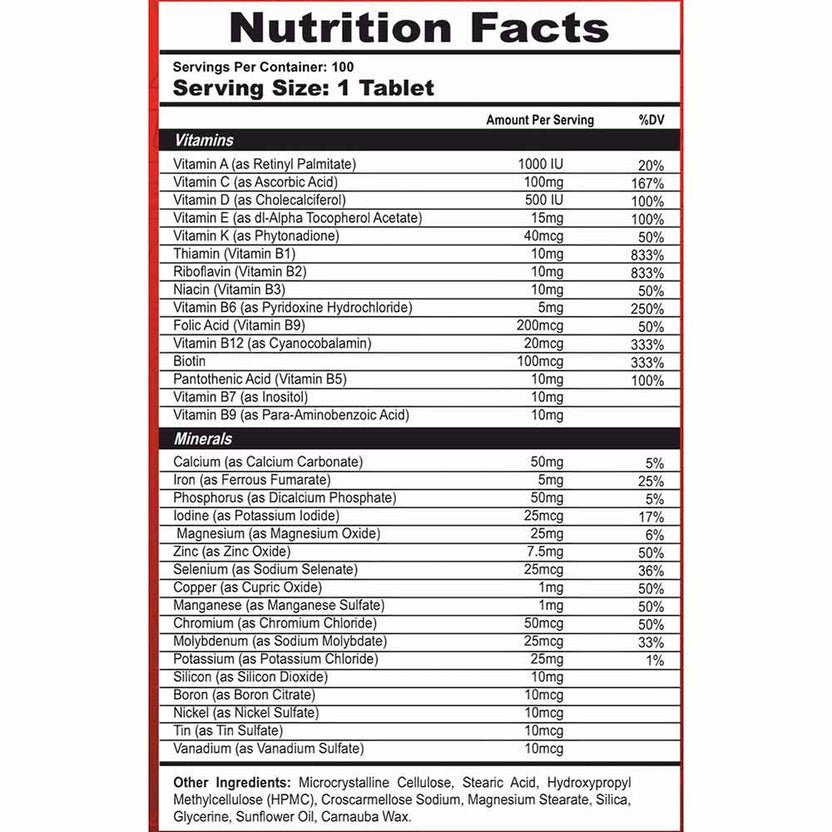 Nutrition Facts

Servings Per Container: 100
Serving Size: 1 Tablet

| | Amount Per Serving | %DV |
|---|---|---|
| Vitamins | | |
| Vitamin A (as Retinyl Palmitate) | 1000 IU | 20% |
| Vitamin C (as Ascorbic Acid) | 100mg | 167% |
| Vitamin D (as Cholecalciferol) | 500 IU | 100% |
| Vitamin E (as dl-Alpha Tocopherol Acetate) | 15mg | 100% |
| Vitamin K (as Phytonadione) | 40mcg | 50% |
| Thiamin (Vitamin B1) | 10mg | 833% |
| Riboflavin (Vitamin B2) | 10mg | 833% |
| Niacin (Vitamin B3) | 10mg | 50% |
| Vitamin B6 (as Pyridoxine Hydrochloride) | 5mg | 250% |
| Folic Acid (Vitamin B9) | 200mcg | 50% |
| Vitamin B12 (as Cyanocobalamin) | 20mcg | 333% |
| Biotin | 100mcg | 333% |
| Pantothenic Acid (Vitamin B5) | 10mg | 100% |
| Vitamin B7 (as Inositol) | 10mg | |
| Vitamin B9 (as Para-Aminobenzoic Acid) | 10mg | |
| Minerals | | |
| Calcium (as Calcium Carbonate) | 50mg | 5% |
| Iron (as Ferrous Fumarate) | 5mg | 25% |
| Phosphorus (as Dicalcium Phosphate) | 50mg | 5% |
| Iodine (as Potassium Iodide) | 25mcg | 17% |
| Magnesium (as Magnesium Oxide) | 25mg | 6% |
| Zinc (as Zinc Oxide) | 7.5mg | 50% |
| Selenium (as Sodium Selenate) | 25mcg | 36% |
| Copper (as Cupric Oxide) | 1mg | 50% |
| Manganese (as Manganese Sulfate) | 1mg | 50% |
| Chromium (as Chromium Chloride) | 50mcg | 50% |
| Molybdenum (as Sodium Molybdate) | 25mcg | 33% |
| Potassium (as Potassium Chloride) | 25mg | 1% |
| Silicon (as Silicon Dioxide) | 10mg | |
| Boron (as Boron Citrate) | 10mcg | |
| Nickel (as Nickel Sulfate) | 10mcg | |
| Tin (as Tin Sulfate) | 10mcg | |
| Vanadium (as Vanadium Sulfate) | 10mcg | |

Other Ingredients: Microcrystalline Cellulose, Stearic Acid, Hydroxypropyl Methylcellulose (HPMC), Croscarmellose Sodium, Magnesium Stearate, Silica, Glycerine, Sunflower Oil, Carnauba Wax.